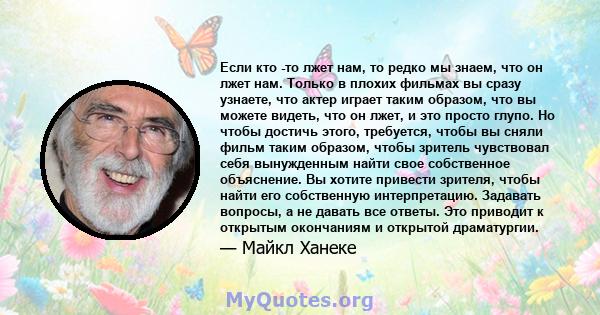 Если кто -то лжет нам, то редко мы знаем, что он лжет нам. Только в плохих фильмах вы сразу узнаете, что актер играет таким образом, что вы можете видеть, что он лжет, и это просто глупо. Но чтобы достичь этого, требуется, чтобы вы сняли фильм таким образом, чтобы зритель чувствовал себя вынужденным найти свое собственное объяснение. Вы хотите привести зрителя, чтобы найти его собственную интерпретацию. Задавать вопросы, а не давать все ответы. Это приводит к открытым окончаниям и открытой драматургии.

— Майкл Ханеке

MyQuotes.org